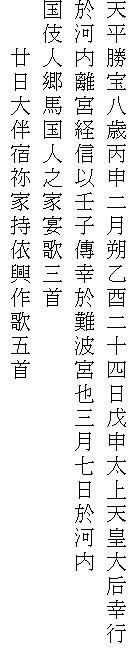 天平勝宝八歳丙申二月朔乙酉二十四日戊申太上天皇大后幸行於河内離宮経信以壬子傳幸於難波宮也三月七日於河内国伎人郷馬国人之家宴歌三首

廿日大伴宿祢家持依興作歌五首